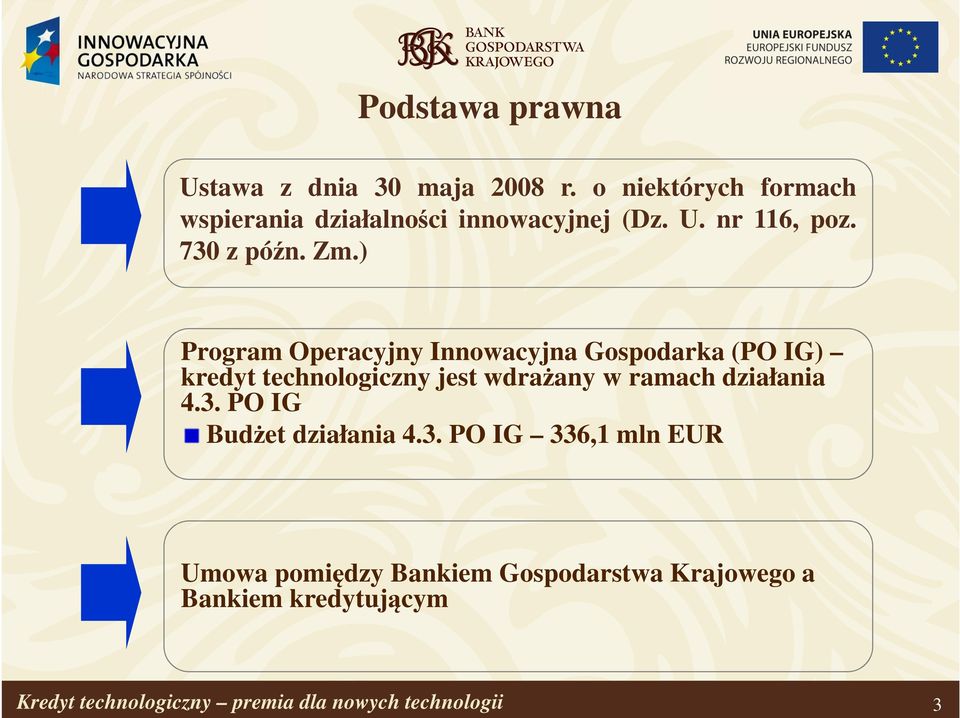 INNOWACYJNA GOSPODARKA
NARODOWA STRATEGIA SPÓJNOŚCI

BGK BANK GOSPODARSTWA KRAJOWEGO

UNIA EUROPEJSKA
EUROPEJSKI FUNDUSZ ROZWOJU REGIONALNEGO

Podstawa prawna

Ustawa z dnia 30 maja 2008 r. o niektórych formach wspierania działalności innowacyjnej (Dz. U. nr 116, poz. 730 z późn. Zm.)

Program Operacyjny Innowacyjna Gospodarka (PO IG) – kredyt technologiczny jest wdrażany w ramach działania 4.3. PO IG

Budżet działania 4.3. PO IG – 336,1 mln EUR

Umowa pomiędzy Bankiem Gospodarstwa Krajowego a Bankiem kredytującym

Kredyt technologiczny – premia dla nowych technologii

3